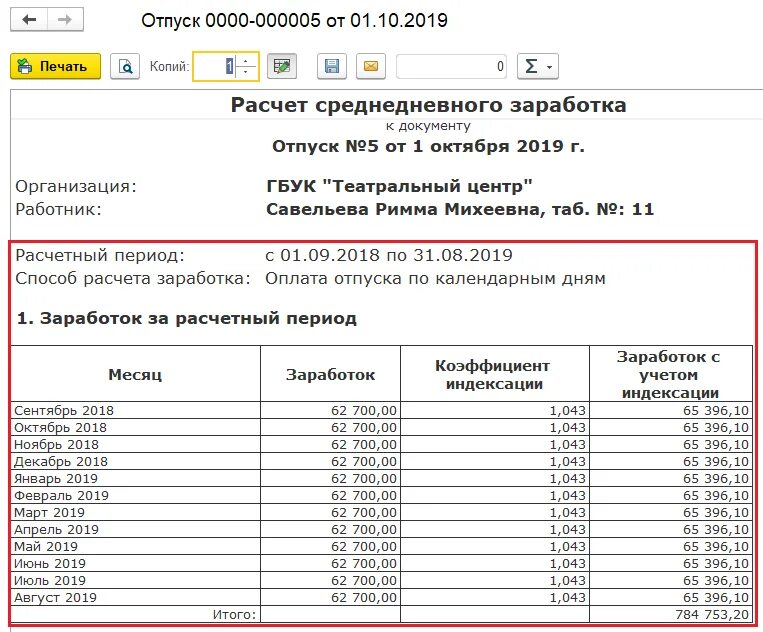 Отпуск 0000-000005 от 01.10.2019

Печать Копий: 1 0 Σ

Расчет среднедневного заработка
к документу
Отпуск №5 от 1 октября 2019 г.

Организация: ГБУК "Театральный центр"
Работник: Савельева Римма Михеевна, таб. №: 11

Расчетный период: с 01.09.2018 по 31.08.2019
Способ расчета заработка: Оплата отпуска по календарным дням

1. Заработок за расчетный период

| Месяц | Заработок | Коэффициент индексации | Заработок с учетом индексации |
|---|---|---|---|
| Сентябрь 2018 | 62 700,00 | 1,043 | 65 396,10 |
| Октябрь 2018 | 62 700,00 | 1,043 | 65 396,10 |
| Ноябрь 2018 | 62 700,00 | 1,043 | 65 396,10 |
| Декабрь 2018 | 62 700,00 | 1,043 | 65 396,10 |
| Январь 2019 | 62 700,00 | 1,043 | 65 396,10 |
| Февраль 2019 | 62 700,00 | 1,043 | 65 396,10 |
| Март 2019 | 62 700,00 | 1,043 | 65 396,10 |
| Апрель 2019 | 62 700,00 | 1,043 | 65 396,10 |
| Май 2019 | 62 700,00 | 1,043 | 65 396,10 |
| Июнь 2019 | 62 700,00 | 1,043 | 65 396,10 |
| Июль 2019 | 62 700,00 | 1,043 | 65 396,10 |
| Август 2019 | 62 700,00 | 1,043 | 65 396,10 |
| Итого: | | | 784 753,20 |